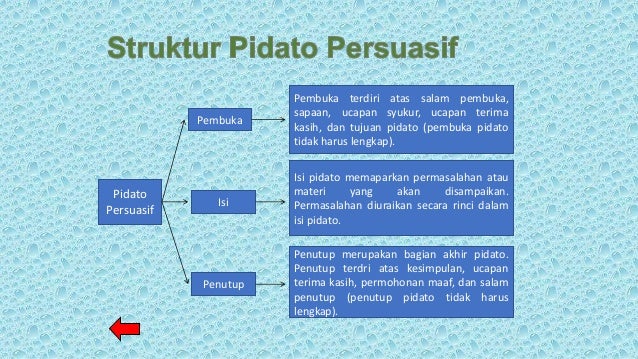 Struktur Pidato Persuasif

Pidato Persuasif

Pembuka

Pembuka terdiri atas salam pembuka, sapaan, ucapan syukur, ucapan terima kasih, dan tujuan pidato (pembuka pidato tidak harus lengkap).

Isi

Isi pidato memaparkan permasalahan atau materi yang akan disampaikan. Permasalahan diuraikan secara rinci dalam isi pidato.

Penutup

Penutup merupakan bagian akhir pidato. Penutup terdri atas kesimpulan, ucapan terima kasih, permohonan maaf, dan salam penutup (penutup pidato tidak harus lengkap).